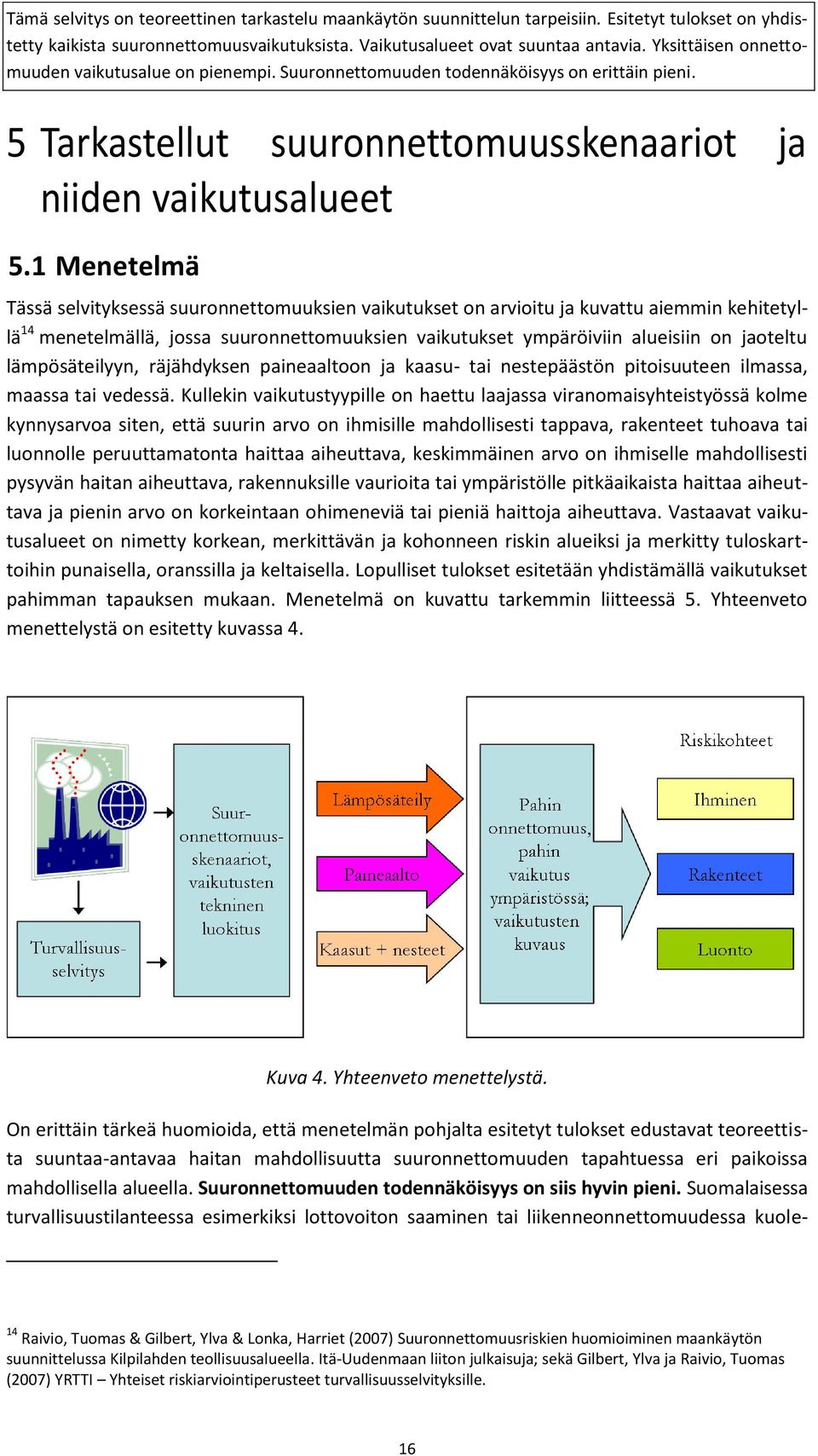 Tämä selvitys on teoreettinen tarkastelu maankäytön suunnittelun tarpeisiin. Esitetyt tulokset on yhdistetty kaikista suuronnettomuusvaikutuksista. Vaikutusalueet ovat suuntaa antavia. Yksittäisen onnettomuuden vaikutusalue on pienempi. Suuronnettomuuden todennäköisyys on erittäin pieni.

5 Tarkastellut suuronnettomuusskenaariot ja niiden vaikutusalueet

5.1 Menetelmä

Tässä selvityksessä suuronnettomuuksien vaikutukset on arvioitu ja kuvattu aiemmin kehitetyllä$^{14}$ menetelmällä, jossa suuronnettomuuksien vaikutukset ympäröiviin alueisiin on jaoteltu lämpösäteilyyn, räjähdyksen paineaaltoon ja kaasu- tai nestepäästön pitoisuuteen ilmassa, maassa tai vedessä. Kullekin vaikutustyypille on haettu laajassa viranomaisyhteistyössä kolme kynnysarvoa siten, että suurin arvo on ihmisille mahdollisesti tappava, rakenteet tuhoava tai luonnolle peruuttamatonta haittaa aiheuttava, keskimmäinen arvo on ihmiselle mahdollisesti pysyvän haitan aiheuttava, rakennuksille vaurioita tai ympäristölle pitkäaikaista haittaa aiheuttava ja pienin arvo on korkeintaan ohimeneviä tai pieniä haittoja aiheuttava. Vastaavat vaikutusalueet on nimetty korkean, merkittävän ja kohonneen riskin alueiksi ja merkitty tuloskarttoihin punaisella, oranssilla ja keltaisella. Lopulliset tulokset esitetään yhdistämällä vaikutukset pahimman tapauksen mukaan. Menetelmä on kuvattu tarkemmin liitteessä 5. Yhteenveto menettelystä on esitetty kuvassa 4.

Turvallisuusselvitys

Suuronnettomuusskenaariot, vaikutusten tekninen luokitus

Lämpösäteily
Paineaalto
Kaasut + nesteet

Pahin onnettomuus, pahin vaikutus ympäristössä; vaikutusten kuvaus

Riskikohteet
Ihminen
Rakenteet
Luonto

Kuva 4. Yhteenveto menettelystä.

On erittäin tärkeä huomioida, että menetelmän pohjalta esitetyt tulokset edustavat teoreettista suuntaa-antavaa haitan mahdollisuutta suuronnettomuuden tapahtuessa eri paikoissa mahdollisella alueella. Suuronnettomuuden todennäköisyys on siis hyvin pieni. Suomalaisessa turvallisuustilanteessa esimerkiksi lottovoiton saaminen tai liikenneonnettomuudessa kuole-

$^{14}$ Raivio, Tuomas & Gilbert, Ylva & Lonka, Harriet (2007) Suuronnettomuusriskien huomioiminen maankäytön suunnittelussa Kilpilahden teollisuusalueella. Itä-Uudenmaan liiton julkaisuja; sekä Gilbert, Ylva ja Raivio, Tuomas (2007) YRTTI – Yhteiset riskiarviointiperusteet turvallisuusselvityksille.

16